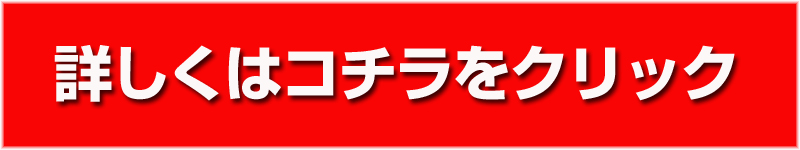 詳しくはコチラをクリック